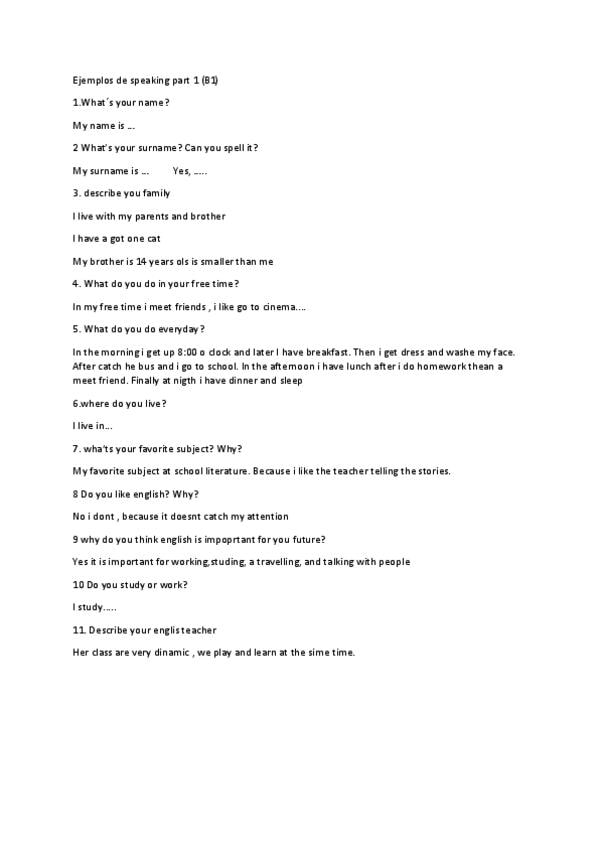 Ejemplos de speaking part 1 (B1)

1.What´s your name?

My name is …

2 What's your surname? Can you spell it?

My surname is …        Yes, …..

3. describe you family

I live with my parents and brother

I have a got one cat

My brother is 14 years ols is smaller than me

4. What do you do in your free time?

In my free time i meet friends , i like go to cinema….

5. What do you do everyday?

In the morning i get up 8:00 o clock and later I have breakfast. Then i get dress and washe my face. After catch he bus and i go to school. In the afternoon i have lunch after i do homework thean a meet friend. Finally at nigth i have dinner and sleep

6.where do you live?

I live in…

7. wha'ts your favorite subject? Why?

My favorite subject at school literature. Because i like the teacher telling the stories.

8 Do you like english? Why?

No i dont , because it doesnt catch my attention

9 why do you think english is impoprtant for you future?

Yes it is important for working,studing, a travelling, and talking with people

10 Do you study or work?

I study…..

11. Describe your englis teacher

Her class are very dinamic , we play and learn at the sime time.